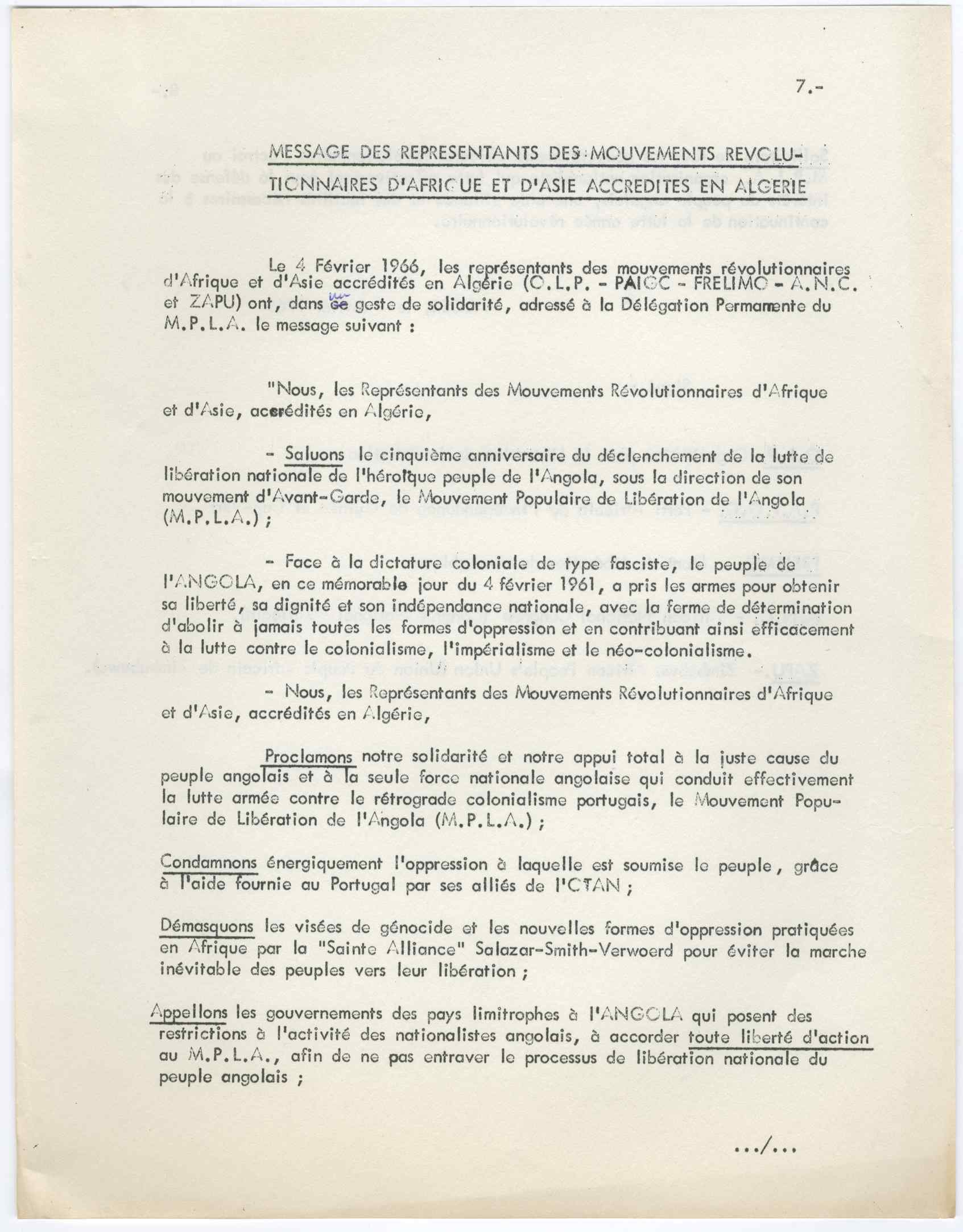 7.-

MESSAGE DES REPRESENTANTS DES MOUVEMENTS REVOLUTIONNAIRES D'AFRIQUE ET D'ASIE ACCREDITES EN ALGERIE

Le 4 Février 1966, les représentants des mouvements révolutionnaires d'Afrique et d'Asie accrédités en Algérie (C.L.P. - PAIGC - FRELIMO - A.N.C. et ZAPU) ont, dans un geste de solidarité, adressé à la Délégation Permanente du M.P.L.A. le message suivant :

"Nous, les Représentants des Mouvements Révolutionnaires d'Afrique et d'Asie, accrédités en Algérie,

- Saluons le cinquième anniversaire du déclenchement de la lutte de libération nationale de l'héroïque peuple de l'Angola, sous la direction de son mouvement d'Avant-Garde, le Mouvement Populaire de Libération de l'Angola (M.P.L.A.) ;

- Face à la dictature coloniale de type fasciste, le peuple de l'ANGOLA, en ce mémorable jour du 4 février 1961, a pris les armes pour obtenir sa liberté, sa dignité et son indépendance nationale, avec la ferme de détermination d'abolir à jamais toutes les formes d'oppression et en contribuant ainsi efficacement à la lutte contre le colonialisme, l'impérialisme et le néo-colonialisme.

- Nous, les Représentants des Mouvements Révolutionnaires d'Afrique et d'Asie, accrédités en Algérie,

Proclamons notre solidarité et notre appui total à la juste cause du peuple angolais et à la seule force nationale angolaise qui conduit effectivement la lutte armée contre le rétrograde colonialisme portugais, le Mouvement Populaire de Libération de l'Angola (M.P.L.A.) ;

Condamnons énergiquement l'oppression à laquelle est soumise le peuple, grâce à l'aide fournie au Portugal par ses alliés de l'OTAN ;

Démasquons les visées de génocide et les nouvelles formes d'oppression pratiquées en Afrique par la "Sainte Alliance" Salazar-Smith-Verwoerd pour éviter la marche inévitable des peuples vers leur libération ;

Appellons les gouvernements des pays limitrophes à l'ANGOLA qui posent des restrictions à l'activité des nationalistes angolais, à accorder toute liberté d'action au M.P.L.A., afin de ne pas entraver le processus de libération nationale du peuple angolais ;

.../...